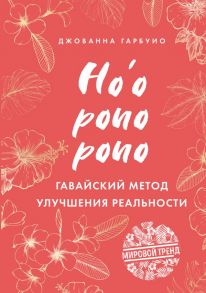 ДЖОВАННА ГАРБУИО

Ho'o pono pono

ГАВАЙСКИЙ МЕТОД УЛУЧШЕНИЯ РЕАЛЬНОСТИ

МИРОВОЙ ТРЕНД